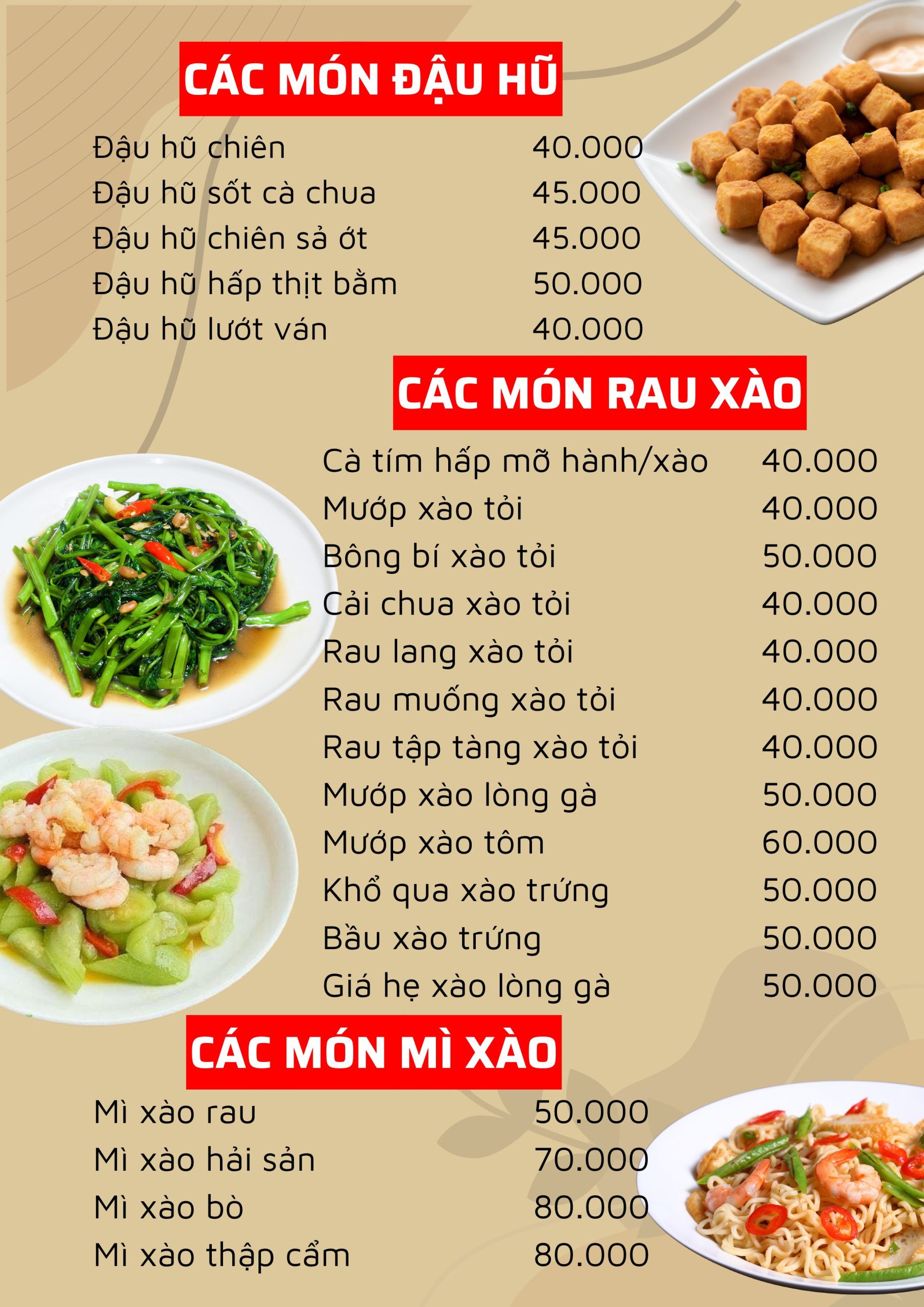 CÁC MÓN ĐẬU HŨ

Đậu hũ chiên 40.000
Đậu hũ sốt cà chua 45.000
Đậu hũ chiên sả ớt 45.000
Đậu hũ hấp thịt bằm 50.000
Đậu hũ lướt ván 40.000

CÁC MÓN RAU XÀO

Cà tím hấp mỡ hành/xào 40.000
Mướp xào tỏi 40.000
Bông bí xào tỏi 50.000
Cải chua xào tỏi 40.000
Rau lang xào tỏi 40.000
Rau muống xào tỏi 40.000
Rau tập tàng xào tỏi 40.000
Mướp xào lòng gà 50.000
Mướp xào tôm 60.000
Khổ qua xào trứng 50.000
Bầu xào trứng 50.000
Giá hẹ xào lòng gà 50.000

CÁC MÓN MÌ XÀO

Mì xào rau 50.000
Mì xào hải sản 70.000
Mì xào bò 80.000
Mì xào thập cẩm 80.000